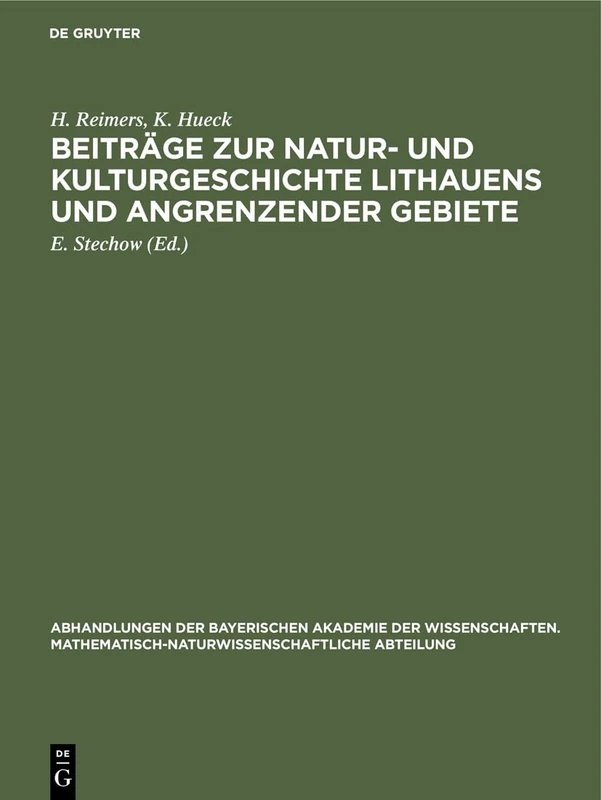 DE GRUYTER

H. Reimers, K. Hueck

BEITRÄGE ZUR NATUR- UND KULTURGESCHICHTE LITHAUENS UND ANGRENZENDER GEBIETE

E. Stechow (Ed.)

ABHANDLUNGEN DER BAYERISCHEN AKADEMIE DER WISSENSCHAFTEN. MATHEMATISCH-NATURWISSENSCHAFTLICHE ABTEILUNG

DE G